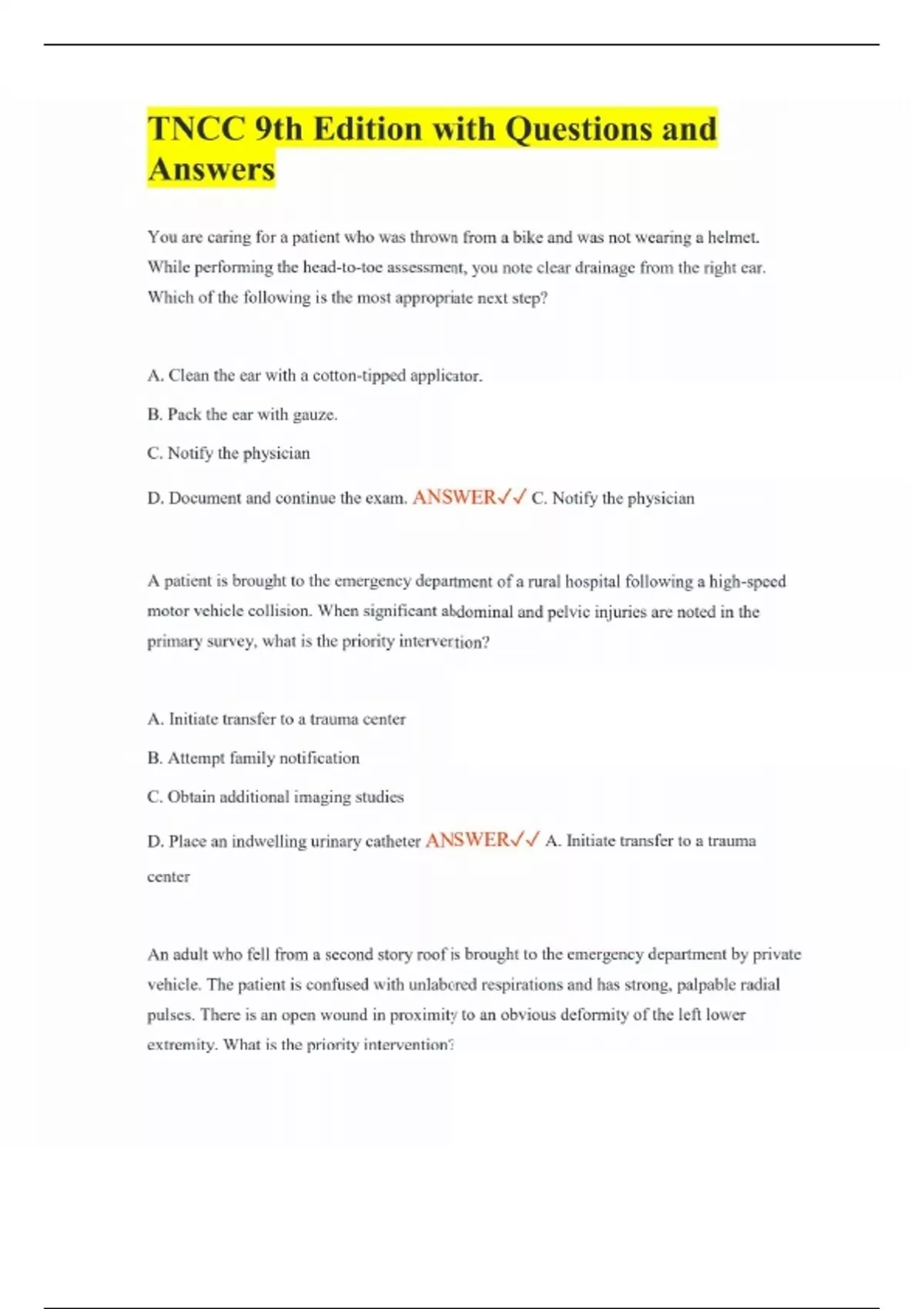 TNCC 9th Edition with Questions and Answers

You are caring for a patient who was thrown from a bike and was not wearing a helmet. While performing the head-to-toe assessment, you note clear drainage from the right ear. Which of the following is the most appropriate next step?

A. Clean the ear with a cotton-tipped applicator.

B. Pack the ear with gauze.

C. Notify the physician

D. Document and continue the exam. ANSWER✓✓ C. Notify the physician

A patient is brought to the emergency department of a rural hospital following a high-speed motor vehicle collision. When significant abdominal and pelvic injuries are noted in the primary survey, what is the priority intervention?

A. Initiate transfer to a trauma center

B. Attempt family notification

C. Obtain additional imaging studies

D. Place an indwelling urinary catheter ANSWER✓✓ A. Initiate transfer to a trauma center

An adult who fell from a second story roof is brought to the emergency department by private vehicle. The patient is confused with unlabored respirations and has strong, palpable radial pulses. There is an open wound in proximity to an obvious deformity of the left lower extremity. What is the priority intervention?